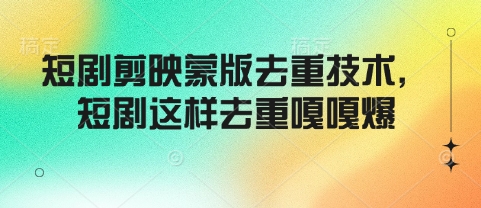 稿定 稿定

短剧剪映蒙版去重技术，短剧这样去重嘎嘎爆